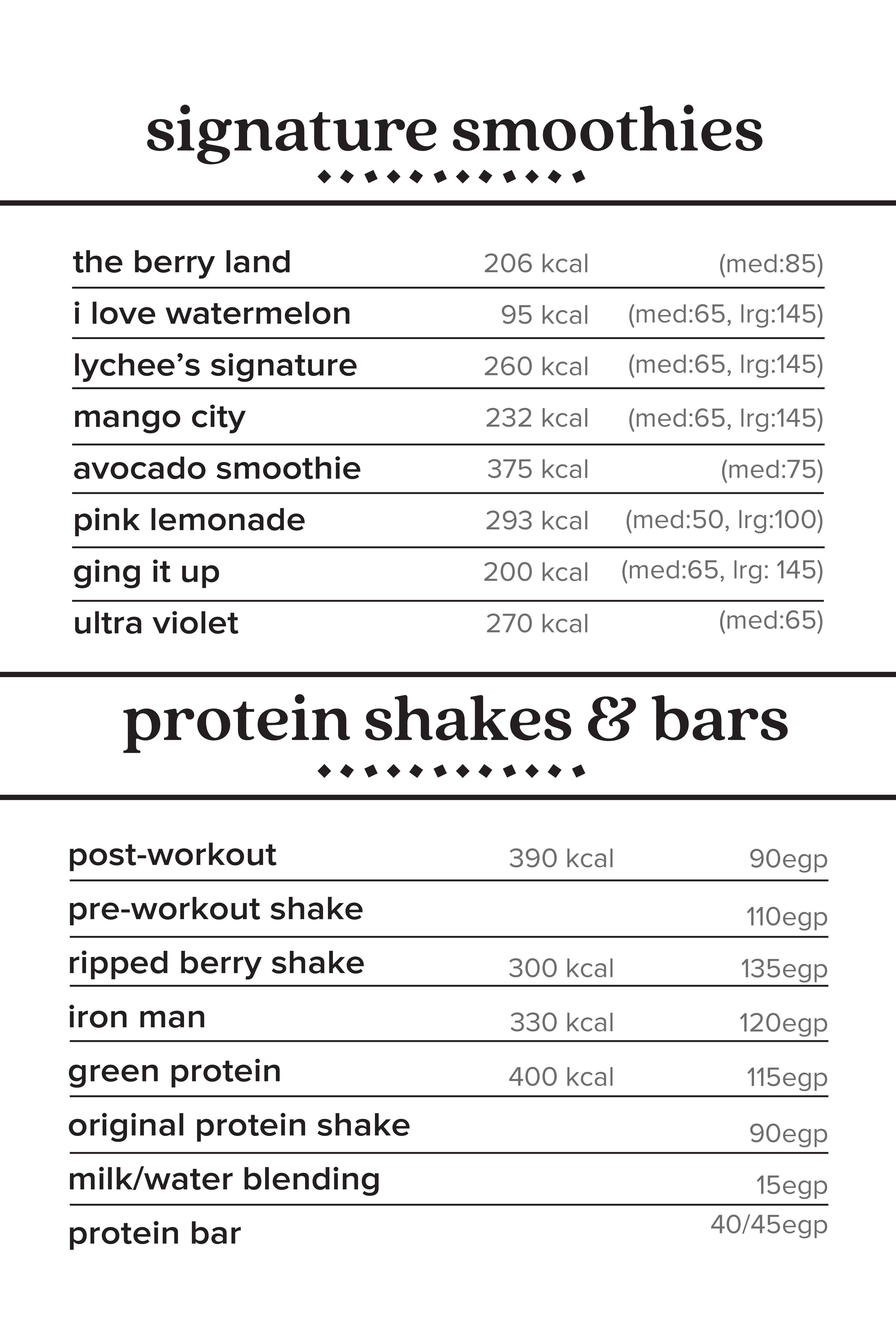 signature smoothies

the berry land 206 kcal (med:85)
i love watermelon 95 kcal (med:65, lrg:145)
lychee's signature 260 kcal (med:65, lrg:145)
mango city 232 kcal (med:65, lrg:145)
avocado smoothie 375 kcal (med:75)
pink lemonade 293 kcal (med:50, lrg:100)
ging it up 200 kcal (med:65, lrg: 145)
ultra violet 270 kcal (med:65)

protein shakes & bars

post-workout 390 kcal 90egp
pre-workout shake 110egp
ripped berry shake 300 kcal 135egp
iron man 330 kcal 120egp
green protein 400 kcal 115egp
original protein shake 90egp
milk/water blending 15egp
protein bar 40/45egp